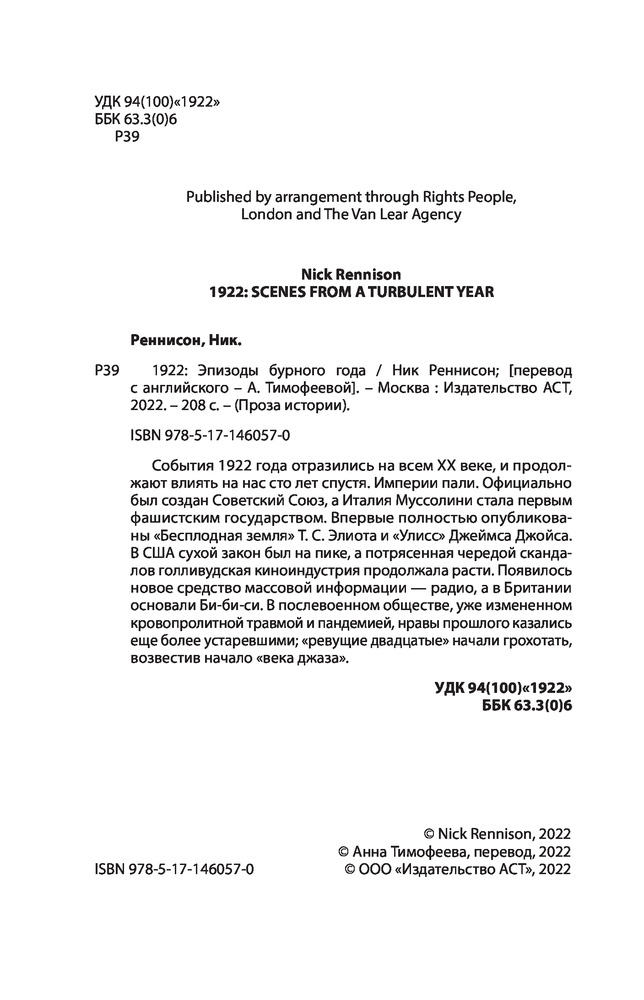 УДК 94(100)«1922»
ББК 63.3(0)6
Р39

Published by arrangement through Rights People, London and The Van Lear Agency

Nick Rennison
1922: SCENES FROM A TURBULENT YEAR

Реннисон, Ник.

Р39 1922: Эпизоды бурного года / Ник Реннисон; [перевод с английского – А. Тимофеевой]. – Москва : Издательство АСТ, 2022. – 208 с. – (Проза истории).

ISBN 978-5-17-146057-0

События 1922 года отразились на всем XX веке, и продолжают влиять на нас сто лет спустя. Империи пали. Официально был создан Советский Союз, а Италия Муссолини стала первым фашистским государством. Впервые полностью опубликованы «Бесплодная земля» Т. С. Элиота и «Улисс» Джеймса Джойса. В США сухой закон был на пике, а потрясенная чередой скандалов голливудская киноиндустрия продолжала расти. Появилось новое средство массовой информации — радио, а в Британии основали Би-би-си. В послевоенном обществе, уже измененном кровопролитной травмой и пандемией, нравы прошлого казались еще более устаревшими; «ревущие двадцатые» начали грохотать, возвестив начало «века джаза».

УДК 94(100)«1922»
ББК 63.3(0)6

© Nick Rennison, 2022
© Анна Тимофеева, перевод, 2022
ISBN 978-5-17-146057-0
© ООО «Издательство АСТ», 2022